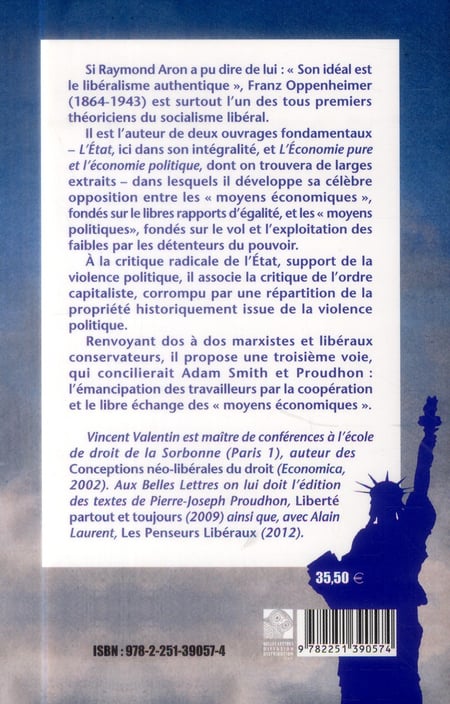 Si Raymond Aron a pu dire de lui : « Son idéal est le libéralisme authentique », Franz Oppenheimer (1864-1943) est surtout l'un des tous premiers théoriciens du socialisme libéral.

Il est l'auteur de deux ouvrages fondamentaux – L'État, ici dans son intégralité, et L'Économie pure et l'économie politique, dont on trouvera de larges extraits – dans lesquels il développe sa célèbre opposition entre les « moyens économiques », fondés sur le libres rapports d'égalité, et les « moyens politiques», fondés sur le vol et l'exploitation des faibles par les détenteurs du pouvoir.

À la critique radicale de l'État, support de la violence politique, il associe la critique de l'ordre capitaliste, corrompu par une répartition de la propriété historiquement issue de la violence politique.

Renvoyant dos à dos marxistes et libéraux conservateurs, il propose une troisième voie, qui concilierait Adam Smith et Proudhon : l'émancipation des travailleurs par la coopération et le libre échange des « moyens économiques ».

Vincent Valentin est maître de conférences à l'école de droit de la Sorbonne (Paris 1), auteur des Conceptions néo-libérales du droit (Economica, 2002). Aux Belles Lettres on lui doit l'édition des textes de Pierre-Joseph Proudhon, Liberté partout et toujours (2009) ainsi que, avec Alain Laurent, Les Penseurs Libéraux (2012).

35,50 €

BELLES LETTRES DIFFUSION DISTRIBUTION

ISBN : 978-2-251-39057-4

9 782251 390574